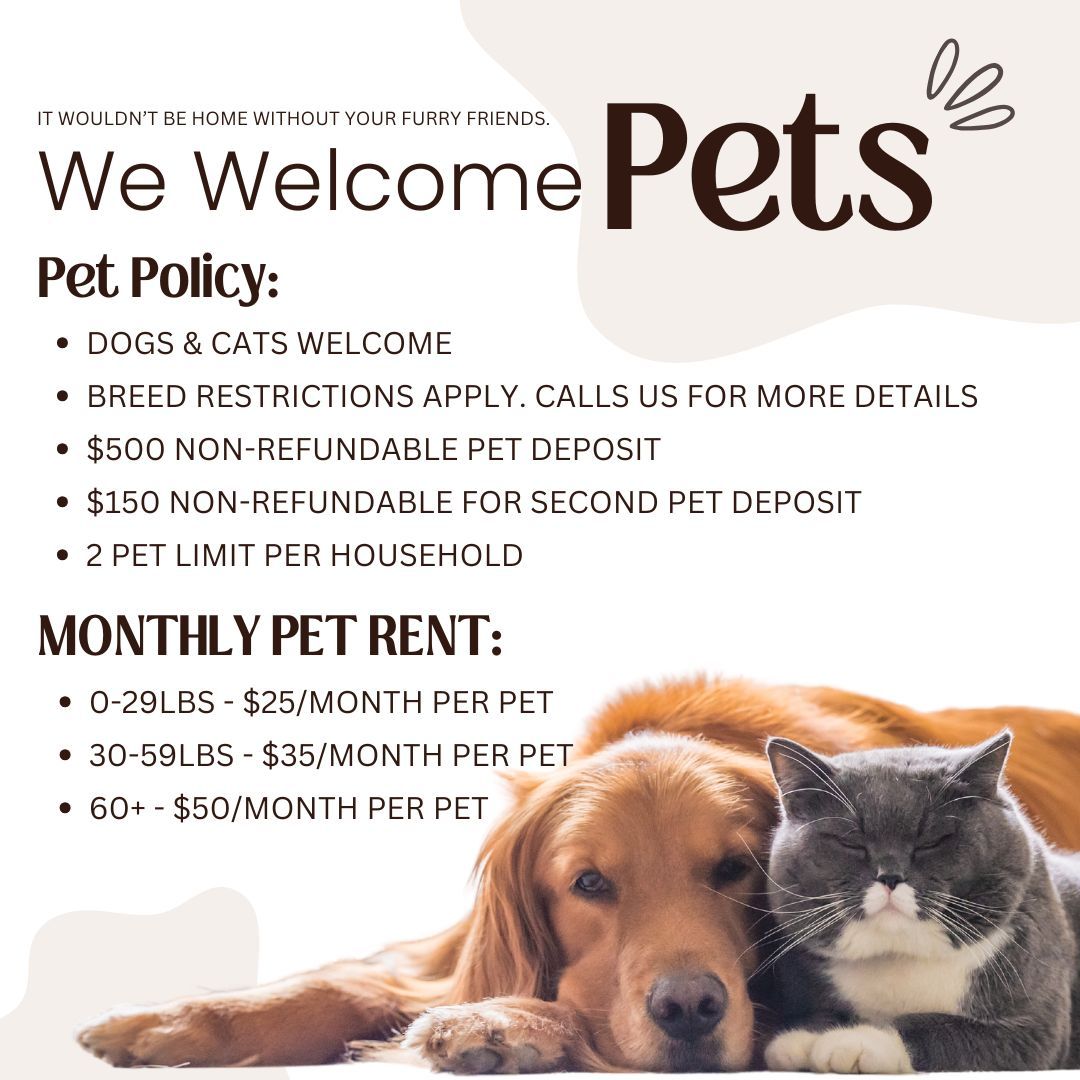 IT WOULDN'T BE HOME WITHOUT YOUR FURRY FRIENDS.

We Welcome Pets

Pet Policy:

- DOGS & CATS WELCOME
- BREED RESTRICTIONS APPLY. CALLS US FOR MORE DETAILS
- \$500 NON-REFUNDABLE PET DEPOSIT
- \$150 NON-REFUNDABLE FOR SECOND PET DEPOSIT
- 2 PET LIMIT PER HOUSEHOLD

MONTHLY PET RENT:

- 0-29LBS - \$25/MONTH PER PET
- 30-59LBS - \$35/MONTH PER PET
- 60+ - \$50/MONTH PER PET